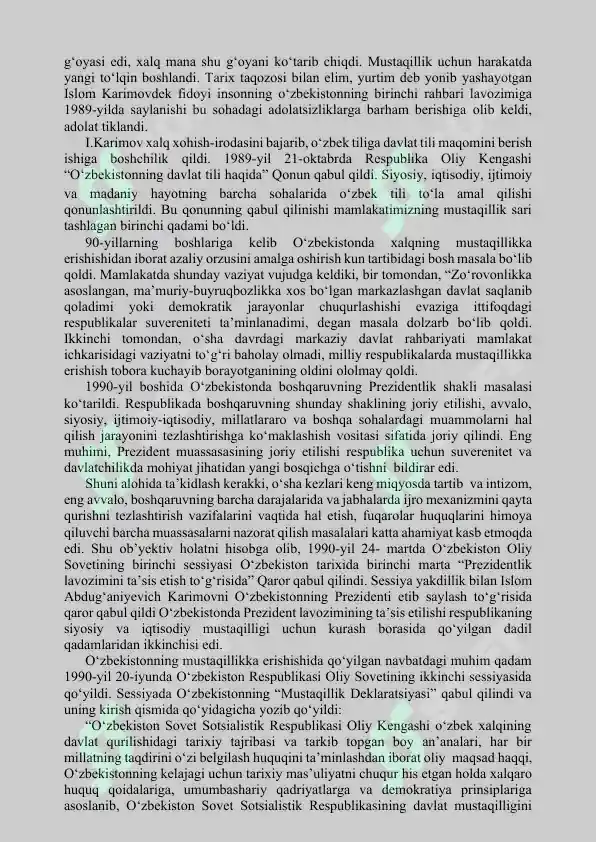 g‘oyasi edi, xalq mana shu g‘oyani ko‘tarib chiqdi. Mustaqillik uchun harakatda yangi to‘lqin boshlandi. Tarix taqozosi bilan elim, yurtim deb yonib yashayotgan Islom Karimovdek fidoyi insonning o‘zbekistonning birinchi rahbari lavozimiga 1989-yilda saylanishi bu sohadagi adolatsizliklarga barham berishiga olib keldi, adolat tiklandi.

I.Karimov xalq xohish-irodasini bajarib, o‘zbek tiliga davlat tili maqomini berish ishiga boshchilik qildi. 1989-yil 21-oktabrda Respublika Oliy Kengashi “O‘zbekistonning davlat tili haqida” Qonun qabul qildi. Siyosiy, iqtisodiy, ijtimoiy va madaniy hayotning barcha sohalarida o‘zbek tili to‘la amal qilishi qonunlashtirildi. Bu qonunning qabul qilinishi mamlakatimizning mustaqillik sari tashlagan birinchi qadami bo‘ldi.

90-yillarning boshlariga kelib O‘zbekistonda xalqning mustaqillikka erishishidan iborat azaliy orzusini amalga oshirish kun tartibidagi bosh masala bo‘lib qoldi. Mamlakatda shunday vaziyat vujudga keldiki, bir tomondan, “Zo‘rovonlikka asoslangan, ma’muriy-buyruqbozlikka xos bo‘lgan markazlashgan davlat saqlanib qoladimi yoki demokratik jarayonlar chuqurlashishi evaziga ittifoqdagi respublikalar suvereniteti ta’minlanadimi, degan masala dolzarb bo‘lib qoldi. Ikkinchi tomondan, o‘sha davrdagi markaziy davlat rahbariyati mamlakat ichkarisidagi vaziyatni to‘g‘ri baholay olmadi, milliy respublikalarda mustaqillikka erishish tobora kuchayib borayotganining oldini ololmay qoldi.

1990-yil boshida O‘zbekistonda boshqaruvning Prezidentlik shakli masalasi ko‘tarildi. Respublikada boshqaruvning shunday shaklining joriy etilishi, avvalo, siyosiy, ijtimoiy-iqtisodiy, millatlararo va boshqa sohalardagi muammolarni hal qilish jarayonini tezlashtirishga ko‘maklashish vositasi sifatida joriy qilindi. Eng muhimi, Prezident muassasasining joriy etilishi respublika uchun suverenitet va davlatchilikda mohiyat jihatidan yangi bosqichga o‘tishni bildirar edi.

Shuni alohida ta’kidlash kerakki, o‘sha kezlari keng miqyosda tartib va intizom, eng avvalo, boshqaruvning barcha darajalarida va jabhalarda ijro mexanizmini qayta qurishni tezlashtirish vazifalarini vaqtida hal etish, fuqarolar huquqlarini himoya qiluvchi barcha muassasalarni nazorat qilish masalalari katta ahamiyat kasb etmoqda edi. Shu ob’yektiv holatni hisobga olib, 1990-yil 24- martda O‘zbekiston Oliy Sovetining birinchi sessiyasi O‘zbekiston tarixida birinchi marta “Prezidentlik lavozimini ta’sis etish to‘g‘risida” Qaror qabul qilindi. Sessiya yakdillik bilan Islom Abdug‘aniyevich Karimovni O‘zbekistonning Prezidenti etib saylash to‘g‘risida qaror qabul qildi O‘zbekistonda Prezident lavozimining ta’sis etilishi respublikaning siyosiy va iqtisodiy mustaqilligi uchun kurash borasida qo‘yilgan dadil qadamlaridan ikkinchisi edi.

O‘zbekistonning mustaqillikka erishishida qo‘yilgan navbatdagi muhim qadam 1990-yil 20-iyunda O‘zbekiston Respublikasi Oliy Sovetining ikkinchi sessiyasida qo‘yildi. Sessiyada O‘zbekistonning “Mustaqillik Deklaratsiyasi” qabul qilindi va uning kirish qismida qo‘yidagicha yozib qo‘yildi:

“O‘zbekiston Sovet Sotsialistik Respublikasi Oliy Kengashi o‘zbek xalqining davlat qurilishidagi tarixiy tajribasi va tarkib topgan boy an’analari, har bir millatning taqdirini o‘zi belgilash huquqini ta’minlashdan iborat oliy maqsad haqqi, O‘zbekistonning kelajagi uchun tarixiy mas’uliyatni chuqur his etgan holda xalqaro huquq qoidalariga, umumbashariy qadriyatlarga va demokratiya prinsiplariga asoslanib, O‘zbekiston Sovet Sotsialistik Respublikasining davlat mustaqilligini